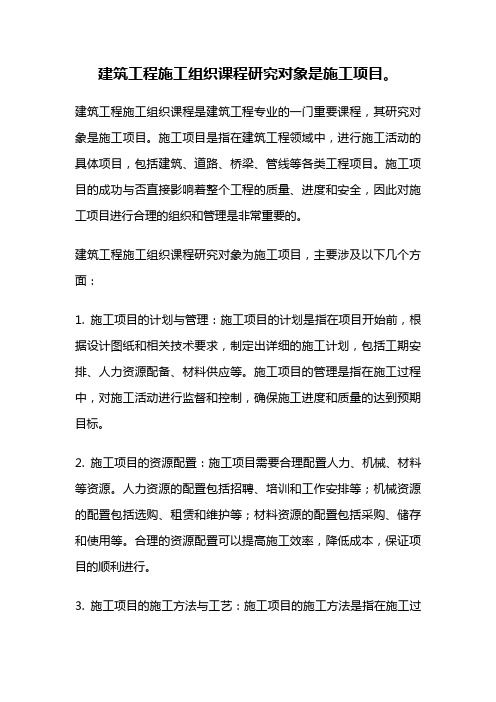 建筑工程施工组织课程研究对象是施工项目。

建筑工程施工组织课程是建筑工程专业的一门重要课程，其研究对象是施工项目。施工项目是指在建筑工程领域中，进行施工活动的具体项目，包括建筑、道路、桥梁、管线等各类工程项目。施工项目的成功与否直接影响着整个工程的质量、进度和安全，因此对施工项目进行合理的组织和管理是非常重要的。

建筑工程施工组织课程研究对象为施工项目，主要涉及以下几个方面：

1. 施工项目的计划与管理：施工项目的计划是指在项目开始前，根据设计图纸和相关技术要求，制定出详细的施工计划，包括工期安排、人力资源配备、材料供应等。施工项目的管理是指在施工过程中，对施工活动进行监督和控制，确保施工进度和质量的达到预期目标。

2. 施工项目的资源配置：施工项目需要合理配置人力、机械、材料等资源。人力资源的配置包括招聘、培训和工作安排等；机械资源的配置包括选购、租赁和维护等；材料资源的配置包括采购、储存和使用等。合理的资源配置可以提高施工效率，降低成本，保证项目的顺利进行。

3. 施工项目的施工方法与工艺：施工项目的施工方法是指在施工过